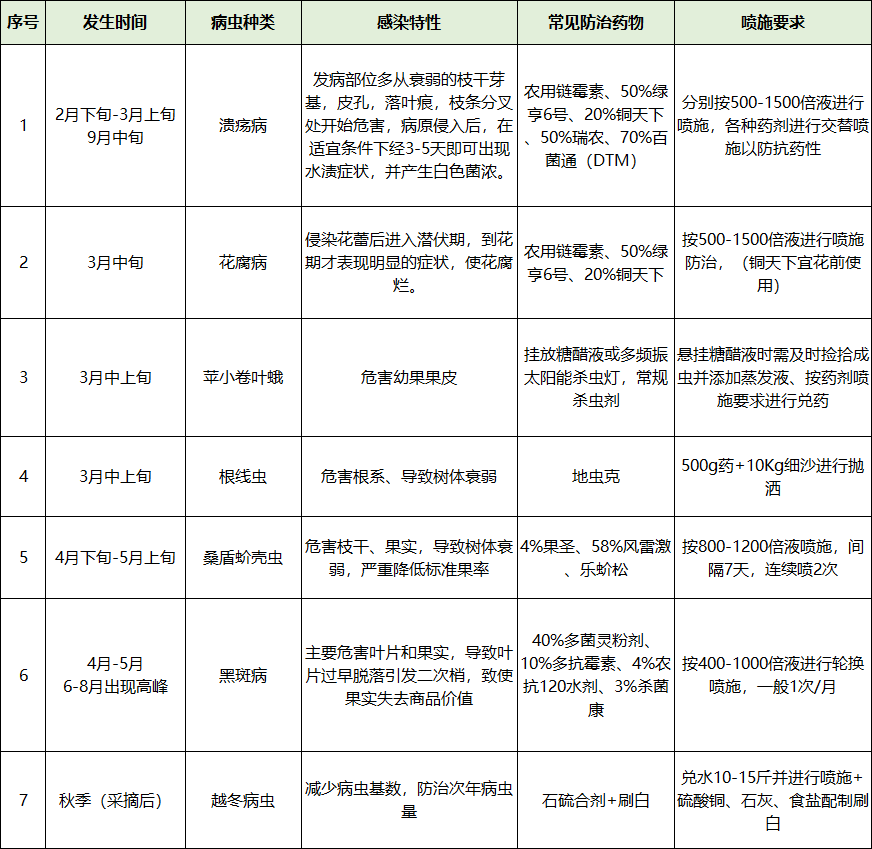 | 序号 | 发生时间 | 病虫种类 | 感染特性 | 常见防治药物 | 喷施要求 |
|---|---|---|---|---|---|
| 1 | 2月下旬-3月上旬 9月中旬 | 溃疡病 | 发病部位多从衰弱的枝干芽基，皮孔，落叶痕，枝条分叉处开始危害，病原侵入后，在适宜条件下经3-5天即可出现水渍症状，并产生白色菌浓。 | 农用链霉素、50%绿亨6号、20%铜天下、50%瑞农、70%百菌通（DTM） | 分别按500-1500倍液进行喷施，各种药剂进行交替喷施以防抗药性 |
| 2 | 3月中旬 | 花腐病 | 侵染花蕾后进入潜伏期，到花期才表现明显的症状，使花腐烂。 | 农用链霉素、50%绿亨6号、20%铜天下 | 按500-1500倍液进行喷施防治，（铜天下宜花前使用） |
| 3 | 3月中上旬 | 苹小卷叶蛾 | 危害幼果果皮 | 挂放糖醋液或多频振太阳能杀虫灯，常规杀虫剂 | 悬挂糖醋液时需及时捡拾成虫并添加蒸发液、按药剂喷施要求进行兑药 |
| 4 | 3月中上旬 | 根线虫 | 危害根系、导致树体衰弱 | 地虫克 | 500g药+10Kg细沙进行抛洒 |
| 5 | 4月下旬-5月上旬 | 桑盾蚧壳虫 | 危害枝干、果实，导致树体衰弱，严重降低标准果率 | 4%果圣、58%风雷激、乐蚧松 | 按800-1200倍液喷施，间隔7天，连续喷2次 |
| 6 | 4月-5月 6-8月出现高峰 | 黑斑病 | 主要危害叶片和果实，导致叶片过早脱落引发二次梢，致使果实失去商品价值 | 40%多菌灵粉剂、10%多抗霉素、4%农抗120水剂、3%杀菌康 | 按400-1000倍液进行轮换喷施，一般1次/月 |
| 7 | 秋季（采摘后） | 越冬病虫 | 减少病虫基数，防治次年病虫量 | 石硫合剂+刷白 | 兑水10-15斤并进行喷施+硫酸铜、石灰、食盐配制刷白 |